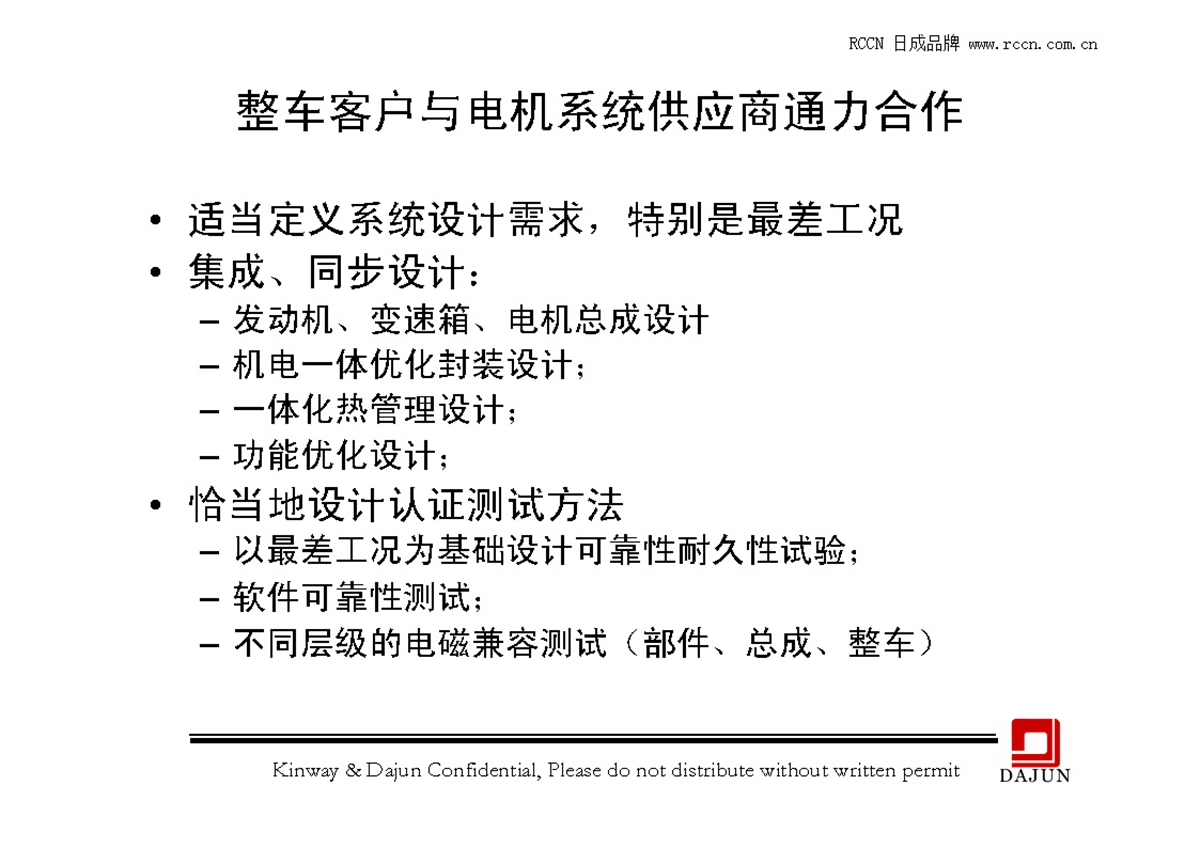 RCCN 日成品牌 www.rccn.com.cn

整车客户与电机系统供应商通力合作

• 适当定义系统设计需求，特别是最差工况
• 集成、同步设计：
– 发动机、变速箱、电机总成设计
– 机电一体优化封装设计；
– 一体化热管理设计；
– 功能优化设计；
• 恰当地设计认证测试方法
– 以最差工况为基础设计可靠性耐久性试验；
– 软件可靠性测试；
– 不同层级的电磁兼容测试（部件、总成、整车）

Kinway & Dajun Confidential, Please do not distribute without written permit

DAJUN